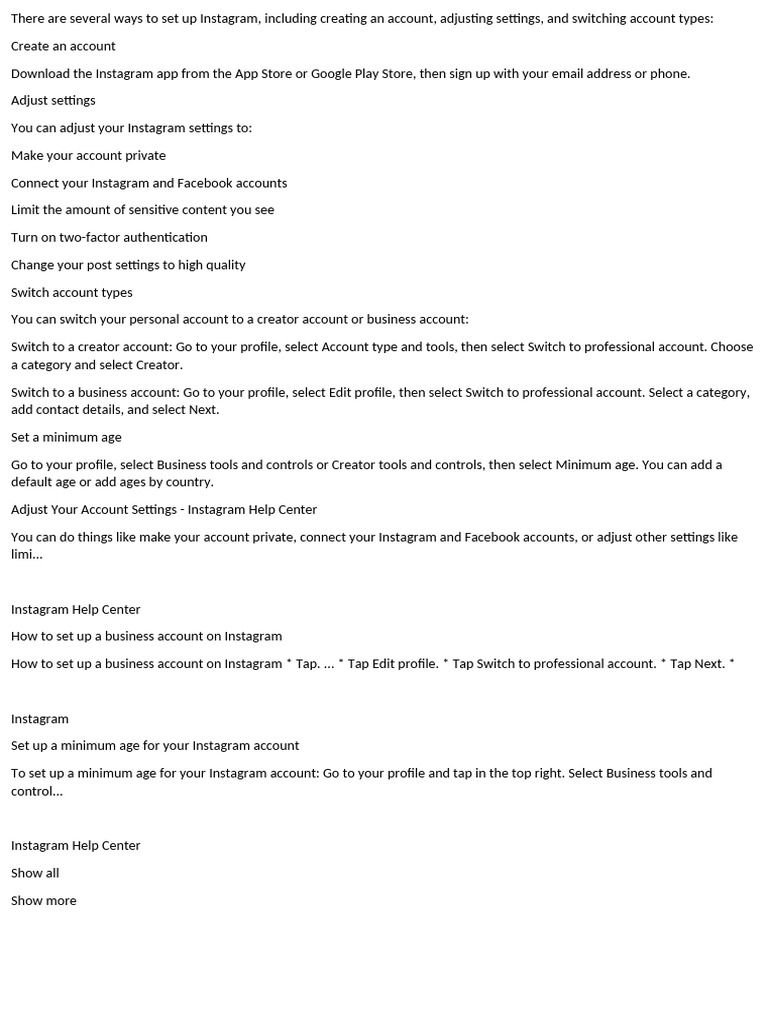 There are several ways to set up Instagram, including creating an account, adjusting settings, and switching account types:

Create an account

Download the Instagram app from the App Store or Google Play Store, then sign up with your email address or phone.

Adjust settings

You can adjust your Instagram settings to:

Make your account private

Connect your Instagram and Facebook accounts

Limit the amount of sensitive content you see

Turn on two-factor authentication

Change your post settings to high quality

Switch account types

You can switch your personal account to a creator account or business account:

Switch to a creator account: Go to your profile, select Account type and tools, then select Switch to professional account. Choose a category and select Creator.

Switch to a business account: Go to your profile, select Edit profile, then select Switch to professional account. Select a category, add contact details, and select Next.

Set a minimum age

Go to your profile, select Business tools and controls or Creator tools and controls, then select Minimum age. You can add a default age or add ages by country.

Adjust Your Account Settings - Instagram Help Center

You can do things like make your account private, connect your Instagram and Facebook accounts, or adjust other settings like limi...

Instagram Help Center

How to set up a business account on Instagram

How to set up a business account on Instagram * Tap. ... * Tap Edit profile. * Tap Switch to professional account. * Tap Next. *

Instagram

Set up a minimum age for your Instagram account

To set up a minimum age for your Instagram account: Go to your profile and tap in the top right. Select Business tools and control...

Instagram Help Center

Show all

Show more